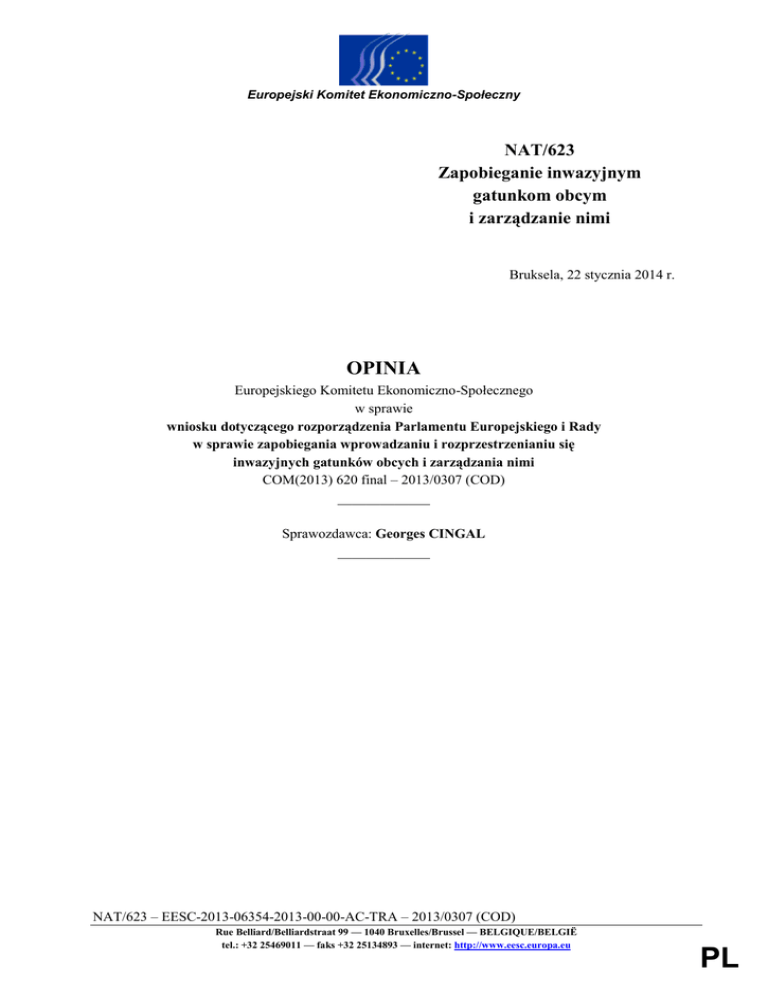 Europejski Komitet Ekonomiczno-Społeczny

NAT/623
Zapobieganie inwazyjnym gatunkom obcym i zarządzanie nimi

Bruksela, 22 stycznia 2014 r.

OPINIA
Europejskiego Komitetu Ekonomiczno-Społecznego
w sprawie
wniosku dotyczącego rozporządzenia Parlamentu Europejskiego i Rady w sprawie zapobiegania wprowadzaniu i rozprzestrzenianiu się inwazyjnych gatunków obcych i zarządzania nimi
COM(2013) 620 final – 2013/0307 (COD)

Sprawozdawca: Georges CINGAL

NAT/623 – EESC-2013-06354-2013-00-00-AC-TRA – 2013/0307 (COD)
Rue Belliard/Belliardstraat 99 — 1040 Bruxelles/Brussel — BELGIQUE/BELGIË
tel.: +32 25469011 — faks +32 25134893 — internet: http://www.eesc.europa.eu

PL